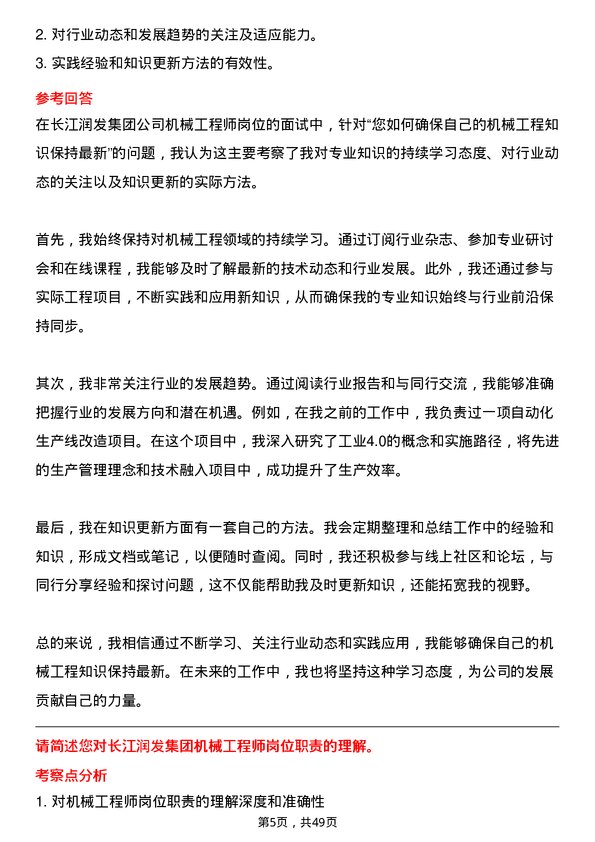 2. 对行业动态和发展趋势的关注及适应能力。
3. 实践经验和知识更新方法的有效性。

参考回答
在长江润发集团公司机械工程师岗位的面试中，针对“您如何确保自己的机械工程知识保持最新”的问题，我认为这主要考察了我对专业知识的持续学习态度、对行业动态的关注以及知识更新的实际方法。

首先，我始终保持对机械工程领域的持续学习。通过订阅行业杂志、参加专业研讨会和在线课程，我能够及时了解最新的技术动态和行业发展。此外，我还通过参与实际工程项目，不断实践和应用新知识，从而确保我的专业知识始终与行业前沿保持同步。

其次，我非常关注行业的发展趋势。通过阅读行业报告和与同行交流，我能够准确把握行业的发展方向和潜在机遇。例如，在我之前的工作中，我负责过一项自动化生产线改造项目。在这个项目中，我深入研究了工业4.0的概念和实施路径，将先进的生产管理理念和技术融入项目中，成功提升了生产效率。

最后，我在知识更新方面有一套自己的方法。我会定期整理和总结工作中的经验和知识，形成文档或笔记，以便随时查阅。同时，我还积极参与线上社区和论坛，与同行分享经验和探讨问题，这不仅能帮助我及时更新知识，还能拓宽我的视野。

总的来说，我相信通过不断学习、关注行业动态和实践应用，我能够确保自己的机械工程知识保持最新。在未来的工作中，我也将坚持这种学习态度，为公司的发展贡献自己的力量。

请简述您对长江润发集团机械工程师岗位职责的理解。
考察点分析
1. 对机械工程师岗位职责的理解深度和准确性
第5页，共49页